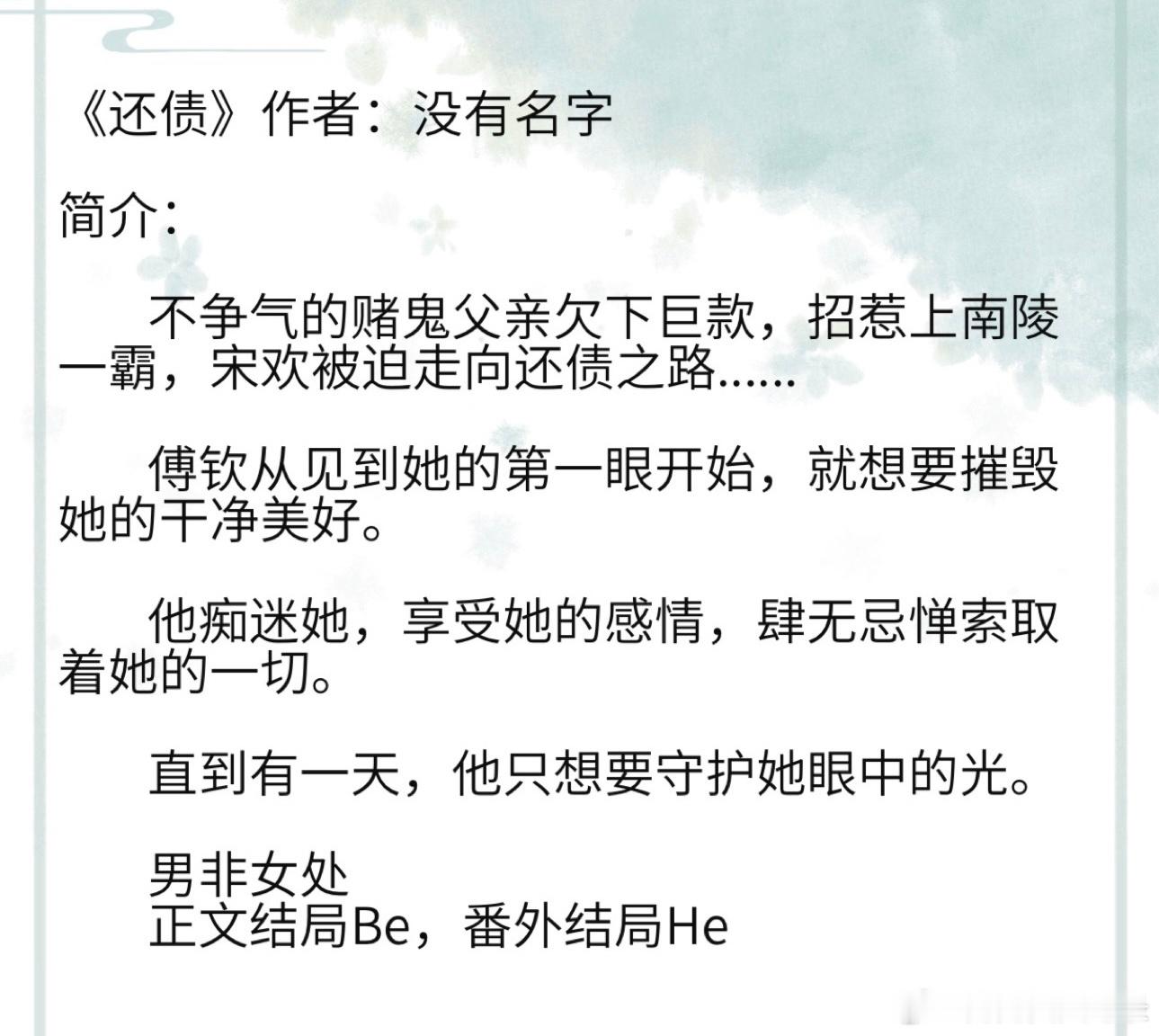 《还债》作者：没有名字

简介：

不争气的赌鬼父亲欠下巨款，招惹上南陵一霸，宋欢被迫走向还债之路……

傅钦从见到她的第一眼开始，就想要摧毁她的干净美好。

他痴迷她，享受她的感情，肆无忌惮索取着她的一切。

直到有一天，他只想要守护她眼中的光。

男非女处
正文结局Be，番外结局He